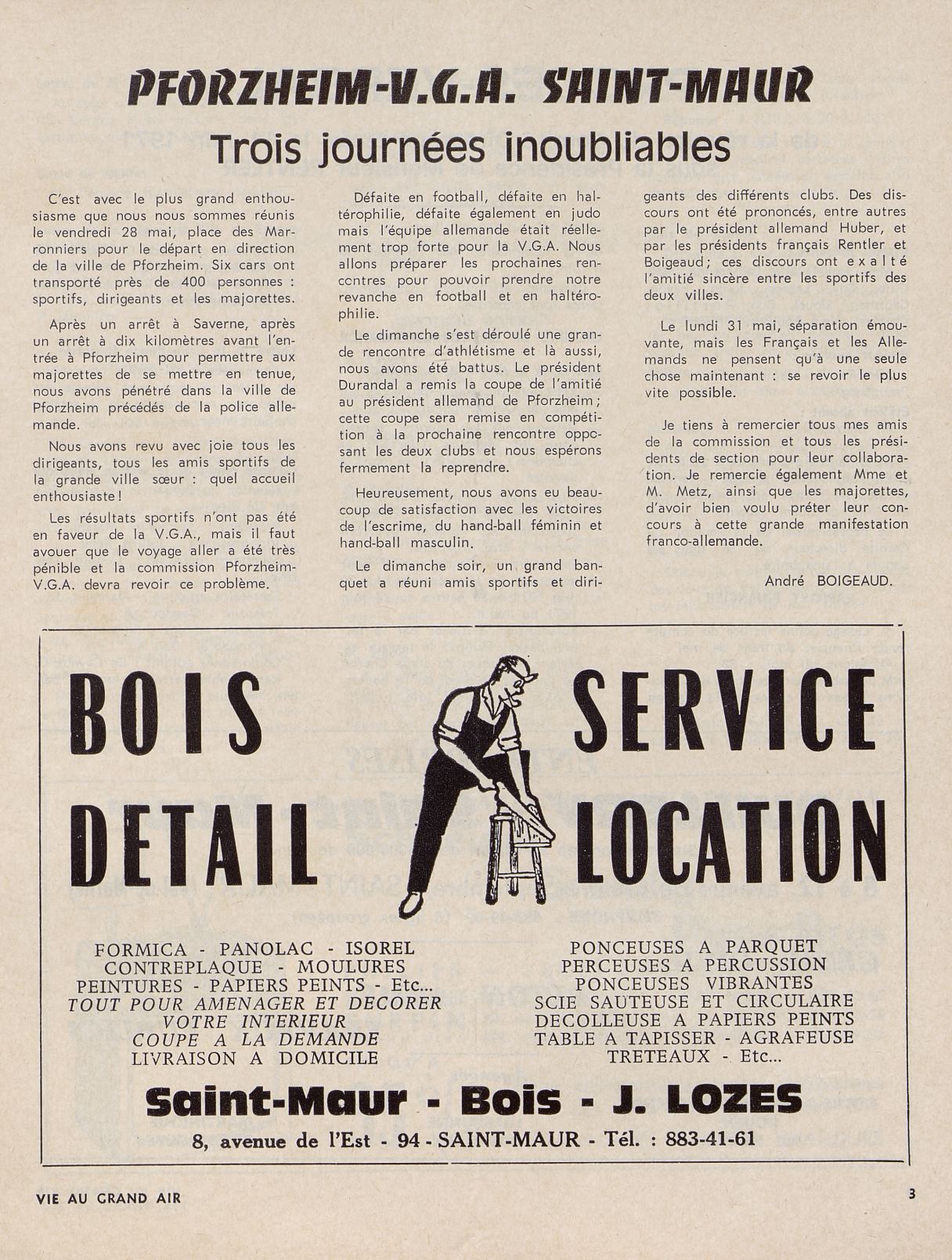 PFORZHEIM-V.G.A. SAINT-MAUR

Trois journées inoubliables

C'est avec le plus grand enthousiasme que nous nous sommes réunis le vendredi 28 mai, place des Marronniers pour le départ en direction de la ville de Pforzheim. Six cars ont transporté près de 400 personnes : sportifs, dirigeants et les majorettes.

Après un arrêt à Saverne, après un arrêt à dix kilomètres avant l'entrée à Pforzheim pour permettre aux majorettes de se mettre en tenue, nous avons pénétré dans la ville de Pforzheim précédés de la police allemande.

Nous avons revu avec joie tous les dirigeants, tous les amis sportifs de la grande ville sœur : quel accueil enthousiaste !

Les résultats sportifs n'ont pas été en faveur de la V.G.A., mais il faut avouer que le voyage aller a été très pénible et la commission Pforzheim-V.G.A. devra revoir ce problème.

Défaite en football, défaite en haltérophilie, défaite également en judo mais l'équipe allemande était réellement trop forte pour la V.G.A. Nous allons préparer les prochaines rencontres pour pouvoir prendre notre revanche en football et en haltérophilie.

Le dimanche s'est déroulé une grande rencontre d'athlétisme et là aussi, nous avons été battus. Le président Durandal a remis la coupe de l'amitié au président allemand de Pforzheim ; cette coupe sera remise en compétition à la prochaine rencontre opposant les deux clubs et nous espérons fermement la reprendre.

Heureusement, nous avons eu beaucoup de satisfaction avec les victoires de l'escrime, du hand-ball féminin et hand-ball masculin.

Le dimanche soir, un grand banquet a réuni amis sportifs et dirigeants des différents clubs. Des discours ont été prononcés, entre autres par le président allemand Huber, et par les présidents français Rentler et Boigeaud ; ces discours ont exalté l'amitié sincère entre les sportifs des deux villes.

Le lundi 31 mai, séparation émouvante, mais les Français et les Allemands ne pensent qu'à une seule chose maintenant : se revoir le plus vite possible.

Je tiens à remercier tous mes amis de la commission et tous les présidents de section pour leur collaboration. Je remercie également Mme et M. Metz, ainsi que les majorettes, d'avoir bien voulu prêter leur concours à cette grande manifestation franco-allemande.

André BOIGEAUD.

BOIS DETAIL

SERVICE LOCATION

FORMICA - PANOLAC - ISOREL
CONTREPLAQUE - MOULURES
PEINTURES - PAPIERS PEINTS - Etc...
TOUT POUR AMENAGER ET DECORER VOTRE INTERIEUR
COUPE A LA DEMANDE
LIVRAISON A DOMICILE

PONCEUSES A PARQUET
PERCEUSES A PERCUSSION
PONCEUSES VIBRANTES
SCIE SAUTEUSE ET CIRCULAIRE
DECOLLEUSE A PAPIERS PEINTS
TABLE A TAPISSER - AGRAFEUSE
TRETEAUX - Etc...

Saint-Maur - Bois - J. LOZES
8, avenue de l'Est - 94 - SAINT-MAUR - Tél. : 883-41-61

VIE AU GRAND AIR

3